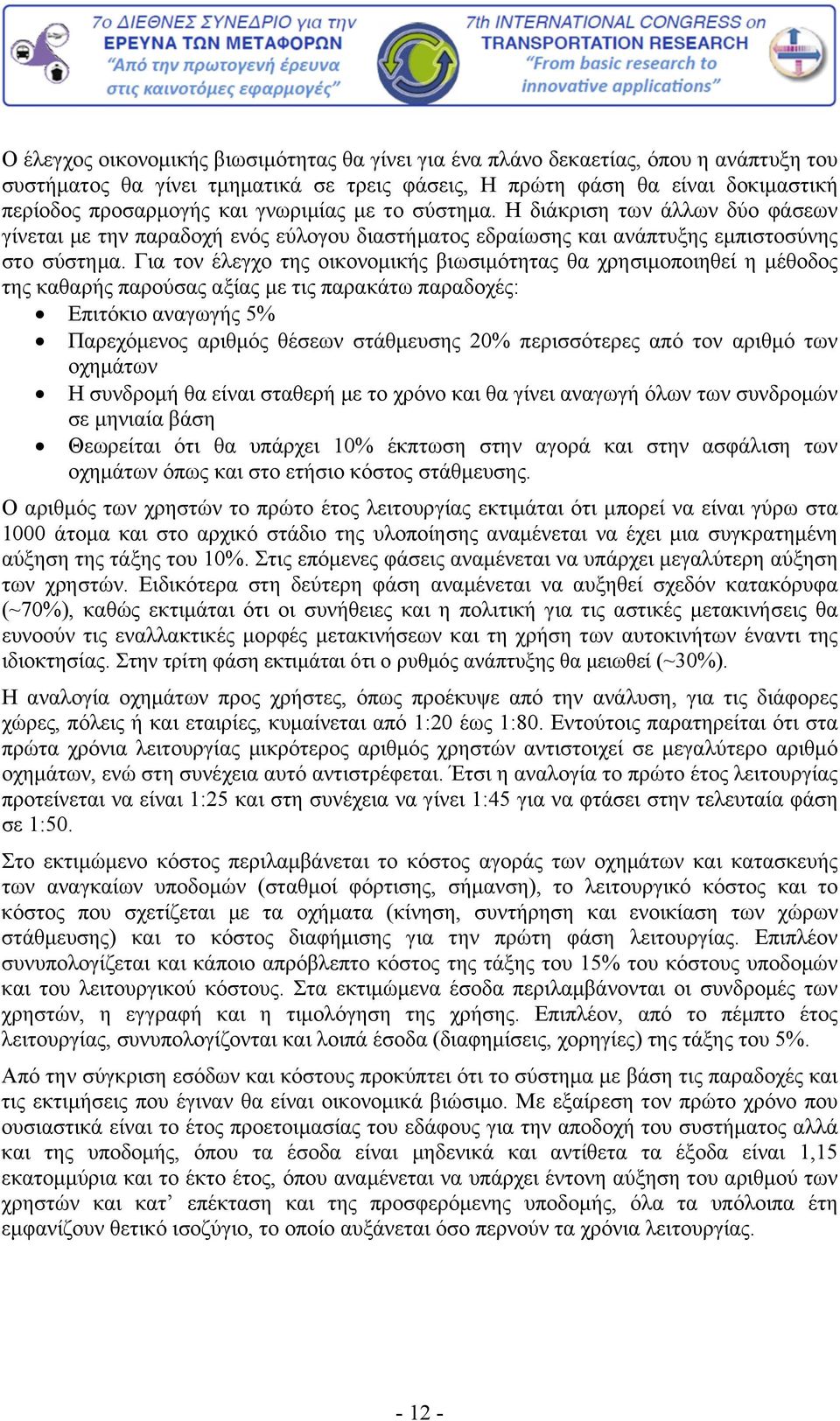 7ο ΔΙΕΘΝΕΣ ΣΥΝΕΔΡΙΟ για την ΕΡΕΥΝΑ ΤΩΝ ΜΕΤΑΦΟΡΩΝ
"Από την πρωτογενή έρευνα στις καινοτόμες εφαρμογές"

7th INTERNATIONAL CONGRESS on TRANSPORTATION RESEARCH
"From basic research to innovative applications"

Ο έλεγχος οικονομικής βιωσιμότητας θα γίνει για ένα πλάνο δεκαετίας, όπου η ανάπτυξη του συστήματος θα γίνει τμηματικά σε τρεις φάσεις, Η πρώτη φάση θα είναι δοκιμαστική περίοδος προσαρμογής και γνωριμίας με το σύστημα. Η διάκριση των άλλων δύο φάσεων γίνεται με την παραδοχή ενός εύλογου διαστήματος εδραίωσης και ανάπτυξης εμπιστοσύνης στο σύστημα. Για τον έλεγχο της οικονομικής βιωσιμότητας θα χρησιμοποιηθεί η μέθοδος της καθαρής παρούσας αξίας με τις παρακάτω παραδοχές:

• Επιτόκιο αναγωγής 5%
• Παρεχόμενος αριθμός θέσεων στάθμευσης 20% περισσότερες από τον αριθμό των οχημάτων
• Η συνδρομή θα είναι σταθερή με το χρόνο και θα γίνει αναγωγή όλων των συνδρομών σε μηνιαία βάση
• Θεωρείται ότι θα υπάρχει 10% έκπτωση στην αγορά και στην ασφάλιση των οχημάτων όπως και στο ετήσιο κόστος στάθμευσης.

Ο αριθμός των χρηστών το πρώτο έτος λειτουργίας εκτιμάται ότι μπορεί να είναι γύρω στα 1000 άτομα και στο αρχικό στάδιο της υλοποίησης αναμένεται να έχει μια συγκρατημένη αύξηση της τάξης του 10%. Στις επόμενες φάσεις αναμένεται να υπάρχει μεγαλύτερη αύξηση των χρηστών. Ειδικότερα στη δεύτερη φάση αναμένεται να αυξηθεί σχεδόν κατακόρυφα (~70%), καθώς εκτιμάται ότι οι συνήθειες και η πολιτική για τις αστικές μετακινήσεις θα ευνοούν τις εναλλακτικές μορφές μετακινήσεων και τη χρήση των αυτοκινήτων έναντι της ιδιοκτησίας. Στην τρίτη φάση εκτιμάται ότι ο ρυθμός ανάπτυξης θα μειωθεί (~30%).

Η αναλογία οχημάτων προς χρήστες, όπως προέκυψε από την ανάλυση, για τις διάφορες χώρες, πόλεις ή και εταιρίες, κυμαίνεται από 1:20 έως 1:80. Εντούτοις παρατηρείται ότι στα πρώτα χρόνια λειτουργίας μικρότερος αριθμός χρηστών αντιστοιχεί σε μεγαλύτερο αριθμό οχημάτων, ενώ στη συνέχεια αυτό αντιστρέφεται. Έτσι η αναλογία το πρώτο έτος λειτουργίας προτείνεται να είναι 1:25 και στη συνέχεια να γίνει 1:45 για να φτάσει στην τελευταία φάση σε 1:50.

Στο εκτιμώμενο κόστος περιλαμβάνεται το κόστος αγοράς των οχημάτων και κατασκευής των αναγκαίων υποδομών (σταθμοί φόρτισης, σήμανση), το λειτουργικό κόστος και το κόστος που σχετίζεται με τα οχήματα (κίνηση, συντήρηση και ενοικίαση των χώρων στάθμευσης) και το κόστος διαφήμισης για την πρώτη φάση λειτουργίας. Επιπλέον συνυπολογίζεται και κάποιο απρόβλεπτο κόστος της τάξης του 15% του κόστους υποδομών και του λειτουργικού κόστους. Στα εκτιμώμενα έσοδα περιλαμβάνονται οι συνδρομές των χρηστών, η εγγραφή και η τιμολόγηση της χρήσης. Επιπλέον, από το πέμπτο έτος λειτουργίας, συνυπολογίζονται και λοιπά έσοδα (διαφημίσεις, χορηγίες) της τάξης του 5%.

Από την σύγκριση εσόδων και κόστους προκύπτει ότι το σύστημα με βάση τις παραδοχές και τις εκτιμήσεις που έγιναν θα είναι οικονομικά βιώσιμο. Με εξαίρεση τον πρώτο χρόνο που ουσιαστικά είναι το έτος προετοιμασίας του εδάφους για την αποδοχή του συστήματος αλλά και της υποδομής, όπου τα έσοδα είναι μηδενικά και αντίθετα τα έξοδα είναι 1,15 εκατομμύρια και το έκτο έτος, όπου αναμένεται να υπάρχει έντονη αύξηση του αριθμού των χρηστών και κατ' επέκταση και της προσφερόμενης υποδομής, όλα τα υπόλοιπα έτη εμφανίζουν θετικό ισοζύγιο, το οποίο αυξάνεται όσο περνούν τα χρόνια λειτουργίας.

- 12 -